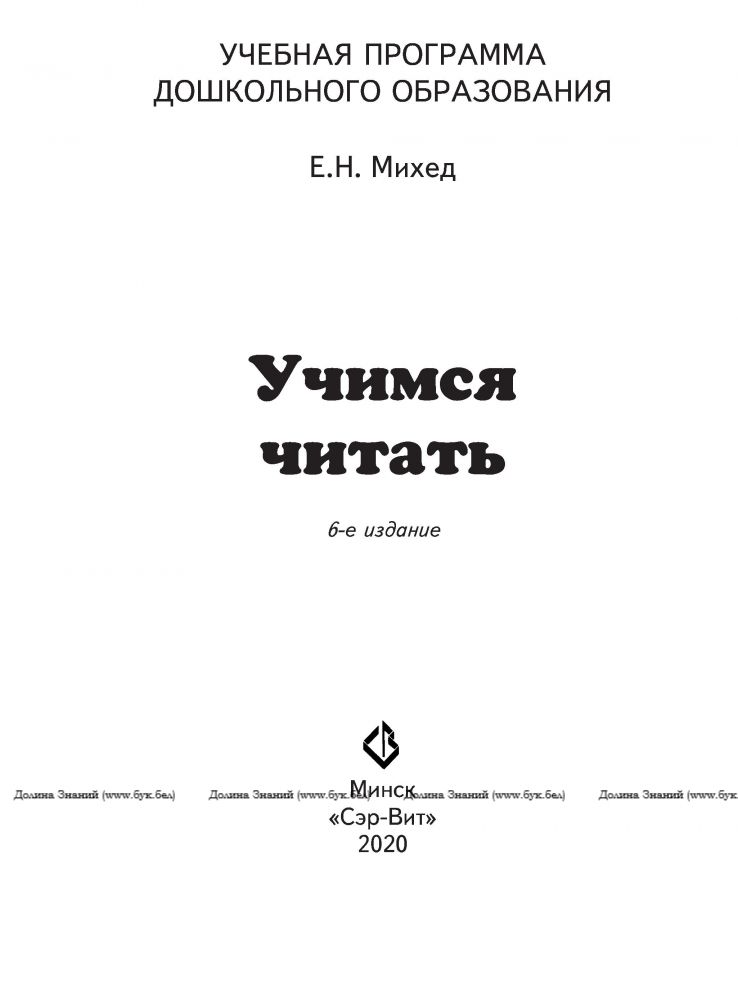 УЧЕБНАЯ ПРОГРАММА
ДОШКОЛЬНОГО ОБРАЗОВАНИЯ

Е.Н. Михед

Учимся
читать

6-е издание

Минск
«Сэр-Вит»
2020

Долина Знаний (www.бук.бел)